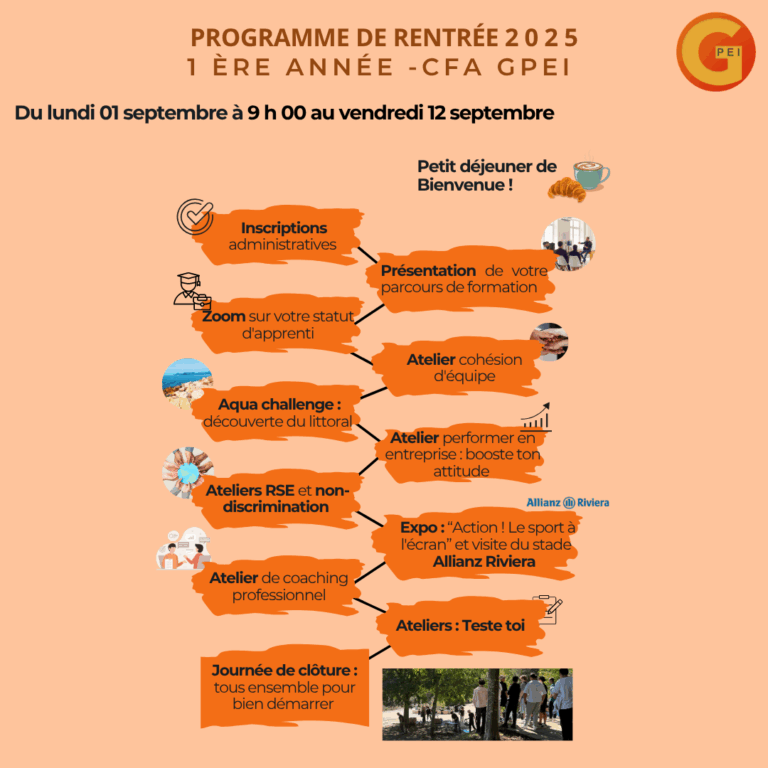 PROGRAMME DE RENTRÉE 2025
1 ÈRE ANNÉE -CFA GPEI

G PEI

Du lundi 01 septembre à 9 h 00 au vendredi 12 septembre

Petit déjeuner de Bienvenue !

Inscriptions administratives

Présentation de votre parcours de formation

Zoom sur votre statut d'apprenti

Atelier cohésion d'équipe

Aqua challenge : découverte du littoral

Atelier performer en entreprise : booste ton attitude

Ateliers RSE et non-discrimination

Allianz Riviera

Expo : "Action ! Le sport à l'écran" et visite du stade Allianz Riviera

Atelier de coaching professionnel

Ateliers : Teste toi

Journée de clôture : tous ensemble pour bien démarrer